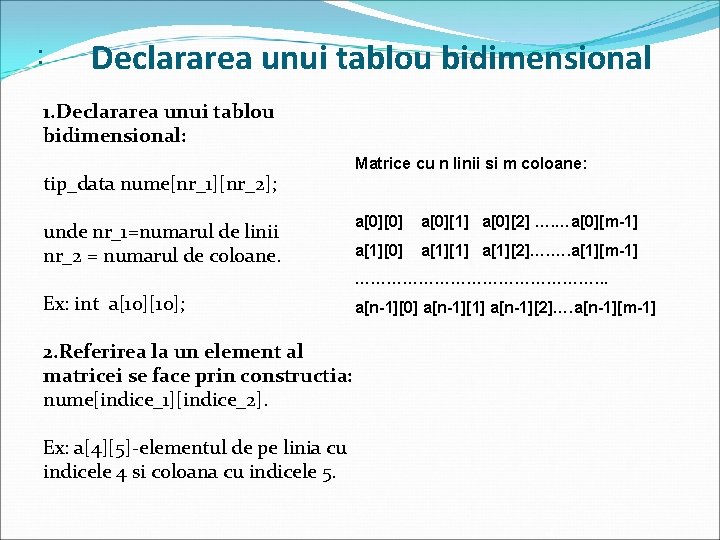 : Declararea unui tablou bidimensional

1.Declararea unui tablou bidimensional:

tip_data nume[nr_1][nr_2];

unde nr_1=numarul de linii
nr_2 = numarul de coloane.

Ex: int a[10][10];

2.Referirea la un element al matricei se face prin constructia: nume[indice_1][indice_2].

Ex: a[4][5]-elementul de pe linia cu indicele 4 si coloana cu indicele 5.

Matrice cu n linii si m coloane:

a[0][0] a[0][1] a[0][2] …….a[0][m-1]

a[1][0] a[1][1] a[1][2]……..a[1][m-1]

………………………………………..

a[n-1][0] a[n-1][1] a[n-1][2]….a[n-1][m-1]